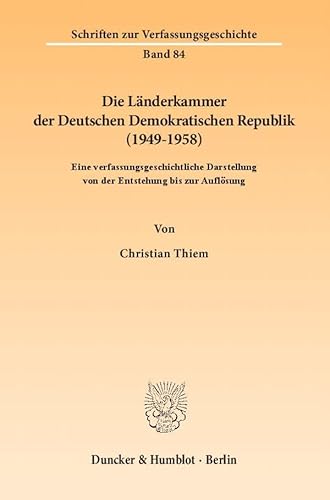 Schriften zur Verfassungsgeschichte

Band 84

Die Länderkammer der Deutschen Demokratischen Republik (1949-1958)

Eine verfassungsgeschichtliche Darstellung von der Entstehung bis zur Auflösung

Von

Christian Thiem

Duncker & Humblot · Berlin